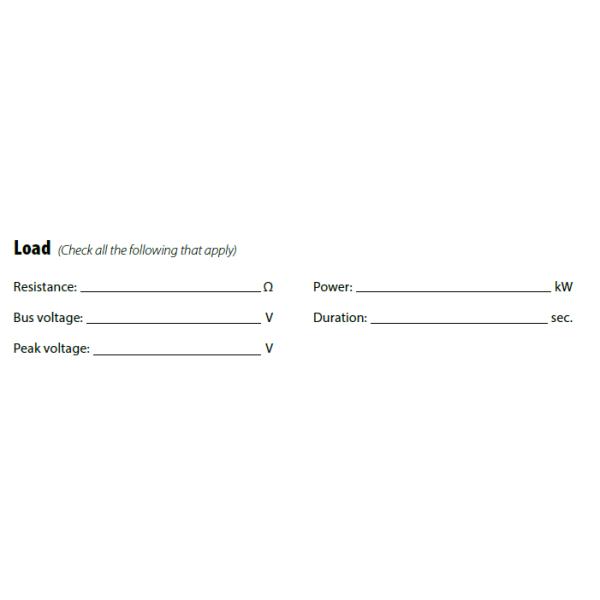 Load (Check all the following that apply)

Resistance: ____ Ω

Bus voltage: ____ V

Peak voltage: ____ V

Power: ____ kW

Duration: ____ sec.